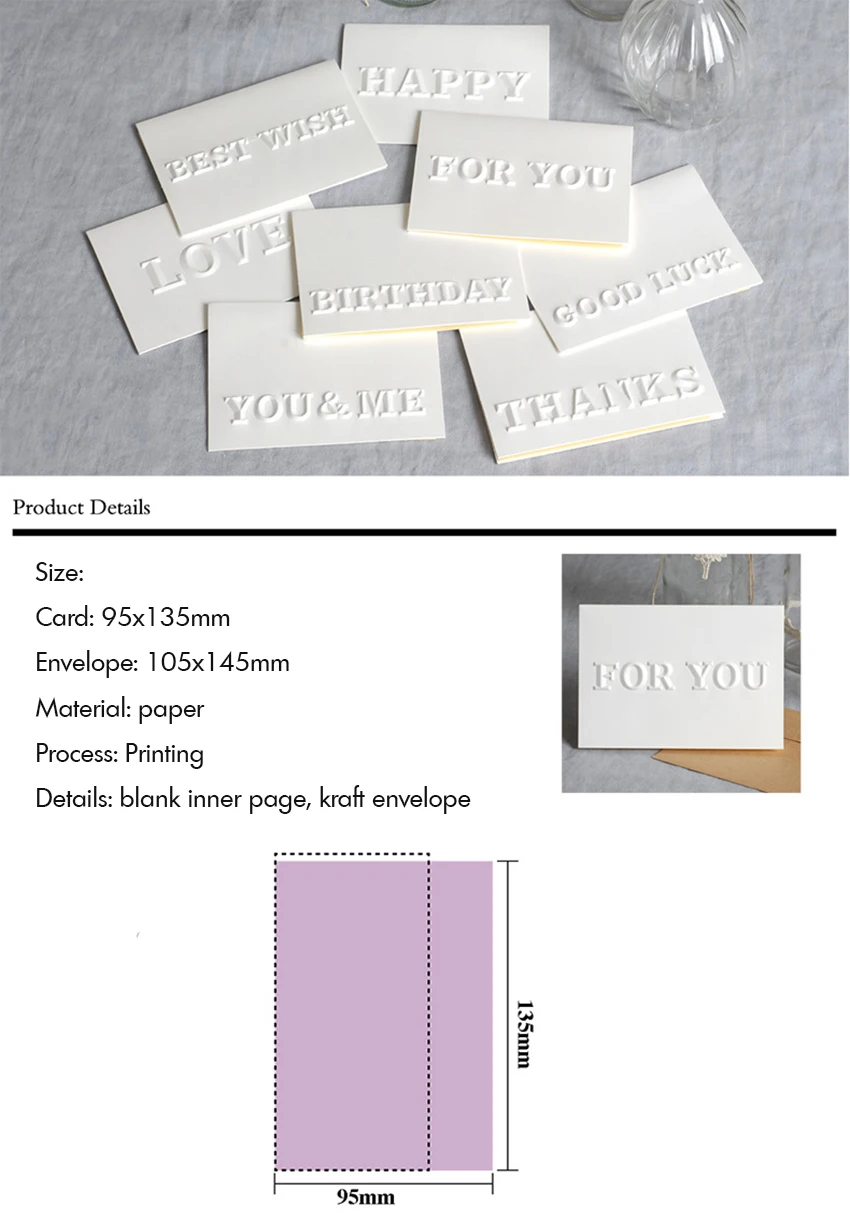 HAPPY

BEST WISH

FOR YOU

LOVE

BIRTHDAY

GOOD LUCK

YOU & ME

THANKS

Product Details

Size:

Card: 95x135mm

Envelope: 105x145mm

Material: paper

Process: Printing

Details: blank inner page, kraft envelope

FOR YOU

135mm

95mm